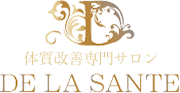 D
体質改善専門サロン
DE LA SANTE